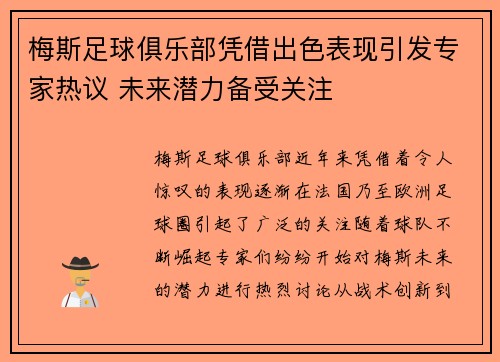 梅斯足球俱乐部凭借出色表现引发专家热议 未来潜力备受关注

梅斯足球俱乐部近年来凭借着令人惊叹的表现逐渐在法国乃至欧洲足球圈引起了广泛的关注随着球队不断崛起专家们纷纷开始对梅斯未来的潜力进行热烈讨论从战术创新到